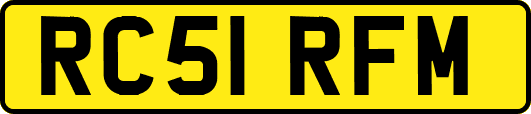 RC51 RFM